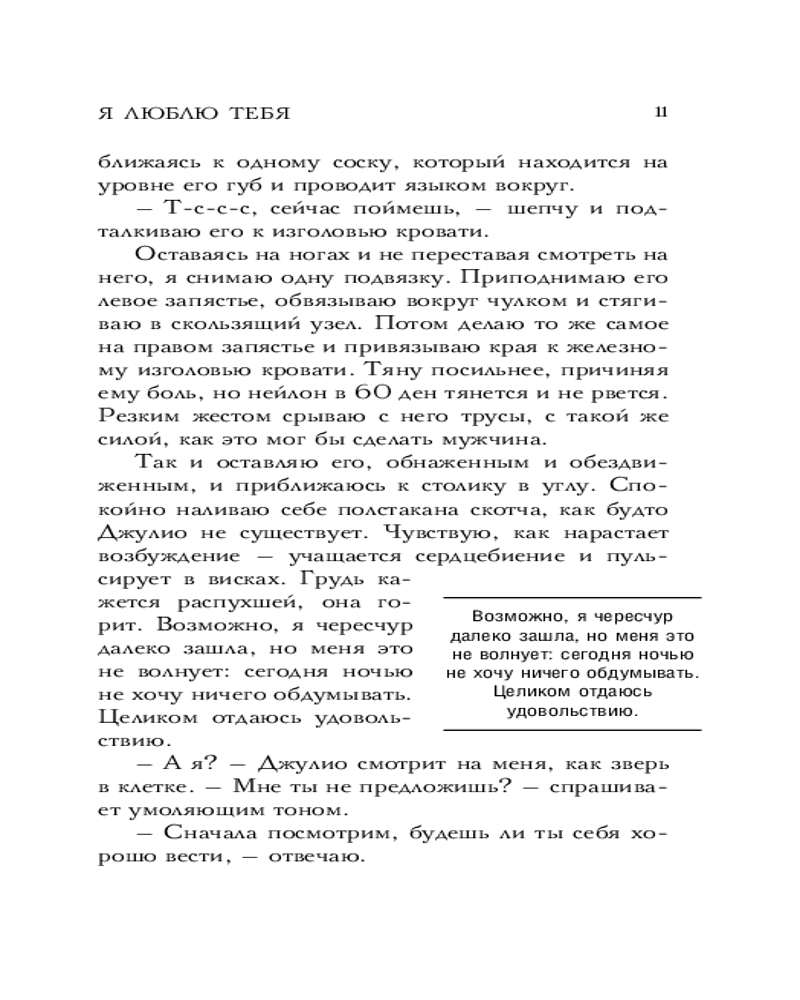 Я ЛЮБЛЮ ТЕБЯ 11

ближаясь к одному соску, который находится на уровне его губ и проводит языком вокруг.

— Т-с-с-с, сейчас поймешь, — шепчу и подталкиваю его к изголовью кровати.

Оставаясь на ногах и не переставая смотреть на него, я снимаю одну подвязку. Приподнимаю его левое запястье, обвязываю вокруг чулком и стягиваю в скользящий узел. Потом делаю то же самое на правом запястье и привязываю края к железному изголовью кровати. Тяну посильнее, причиняя ему боль, но нейлон в 60 ден тянется и не рвется. Резким жестом срываю с него трусы, с такой же силой, как это мог бы сделать мужчина.

Так и оставляю его, обнаженным и обездвиженным, и приближаюсь к столику в углу. Спокойно наливаю себе полстакана скотча, как будто Джулио не существует. Чувствую, как нарастает возбуждение — учащается сердцебиение и пульсирует в висках. Грудь кажется распухшей, она горит. Возможно, я чересчур далеко зашла, но меня это не волнует: сегодня ночью не хочу ничего обдумывать. Целиком отдаюсь удовольствию.

Возможно, я чересчур далеко зашла, но меня это не волнует: сегодня ночью не хочу ничего обдумывать. Целиком отдаюсь удовольствию.

— А я? — Джулио смотрит на меня, как зверь в клетке. — Мне ты не предложишь? — спрашивает умоляющим тоном.

— Сначала посмотрим, будешь ли ты себя хорошо вести, — отвечаю.